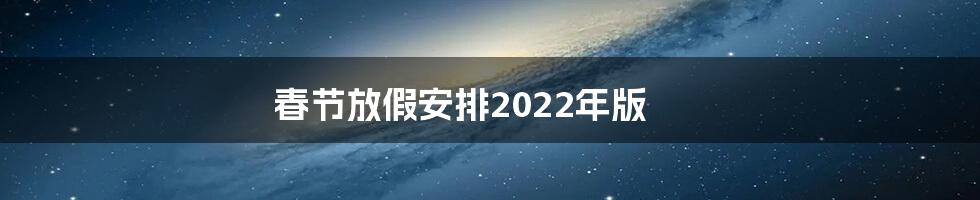 春节放假安排2022年版